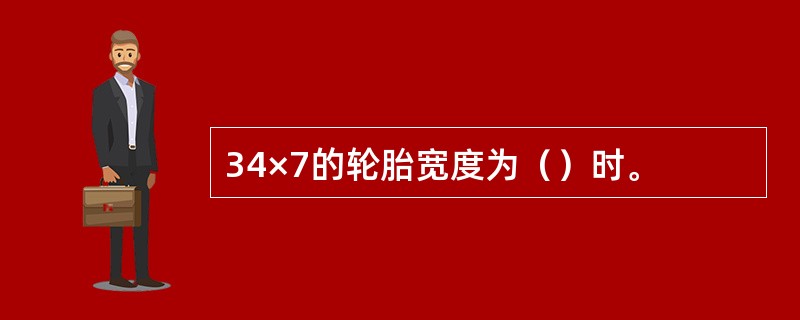 34×7的轮胎宽度为（）时。